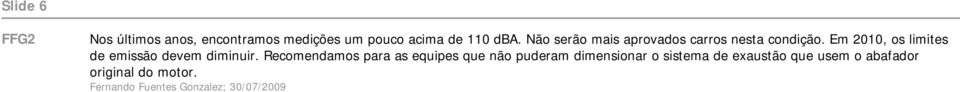 Slide 6

FFG2

Nos últimos anos, encontramos medições um pouco acima de 110 dBA. Não serão mais aprovados carros nesta condição. Em 2010, os limites de emissão devem diminuir. Recomendamos para as equipes que não puderam dimensionar o sistema de exaustão que usem o abafador original do motor.

Fernando Fuentes Gonzalez; 30/07/2009